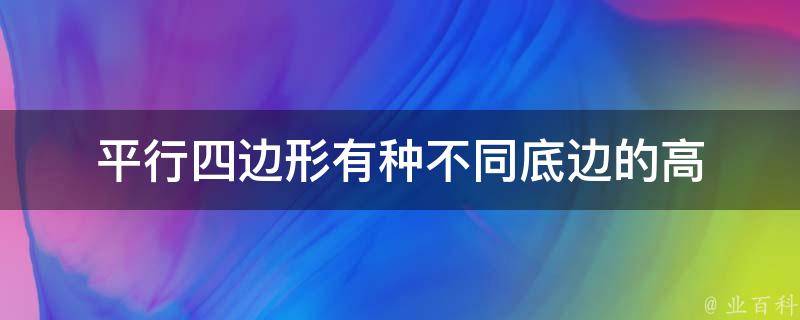 平行四边形有种不同底边的高

@ 业百科